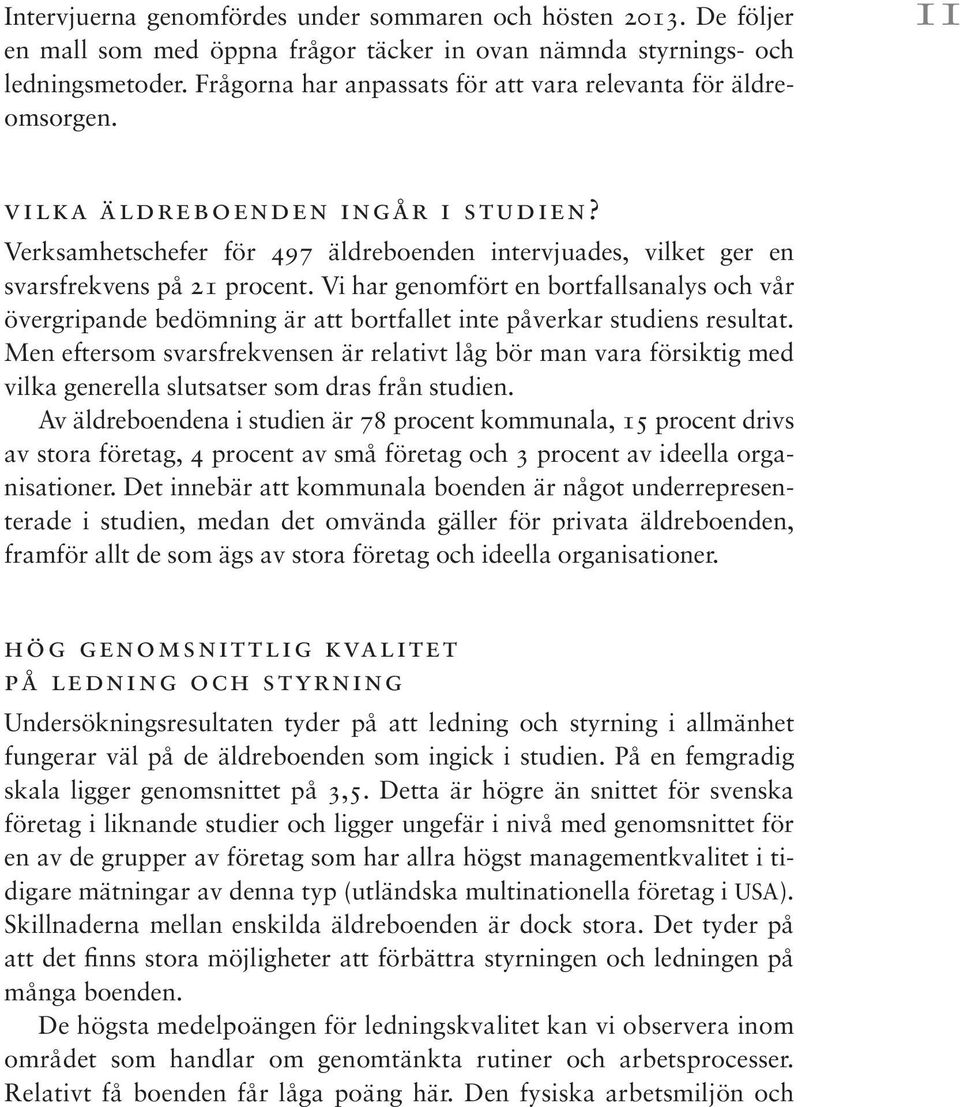 Intervjuerna genomfördes under sommaren och hösten 2013. De följer en mall som med öppna frågor täcker in ovan nämnda styrnings- och ledningsmetoder. Frågorna har anpassats för att vara relevanta för äldreomsorgen.

11

VILKA ÄLDREBOENDEN INGÅR I STUDIEN?
Verksamhetschefer för 497 äldreboenden intervjuades, vilket ger en svarsfrekvens på 21 procent. Vi har genomfört en bortfallsanalys och vår övergripande bedömning är att bortfallet inte påverkar studiens resultat. Men eftersom svarsfrekvensen är relativt låg bör man vara försiktig med vilka generella slutsatser som dras från studien.

Av äldreboendena i studien är 78 procent kommunala, 15 procent drivs av stora företag, 4 procent av små företag och 3 procent av ideella organisationer. Det innebär att kommunala boenden är något underrepresenterade i studien, medan det omvända gäller för privata äldreboenden, framför allt de som ägs av stora företag och ideella organisationer.

HÖG GENOMSNITTLIG KVALITET
PÅ LEDNING OCH STYRNING
Undersökningsresultaten tyder på att ledning och styrning i allmänhet fungerar väl på de äldreboenden som ingick i studien. På en femgradig skala ligger genomsnittet på 3,5. Detta är högre än snittet för svenska företag i liknande studier och ligger ungefär i nivå med genomsnittet för en av de grupper av företag som har allra högst managementkvalitet i tidigare mätningar av denna typ (utländska multinationella företag i USA). Skillnaderna mellan enskilda äldreboenden är dock stora. Det tyder på att det finns stora möjligheter att förbättra styrningen och ledningen på många boenden.

De högsta medelpoängen för ledningskvalitet kan vi observera inom området som handlar om genomtänkta rutiner och arbetsprocesser. Relativt få boenden får låga poäng här. Den fysiska arbetsmiljön och